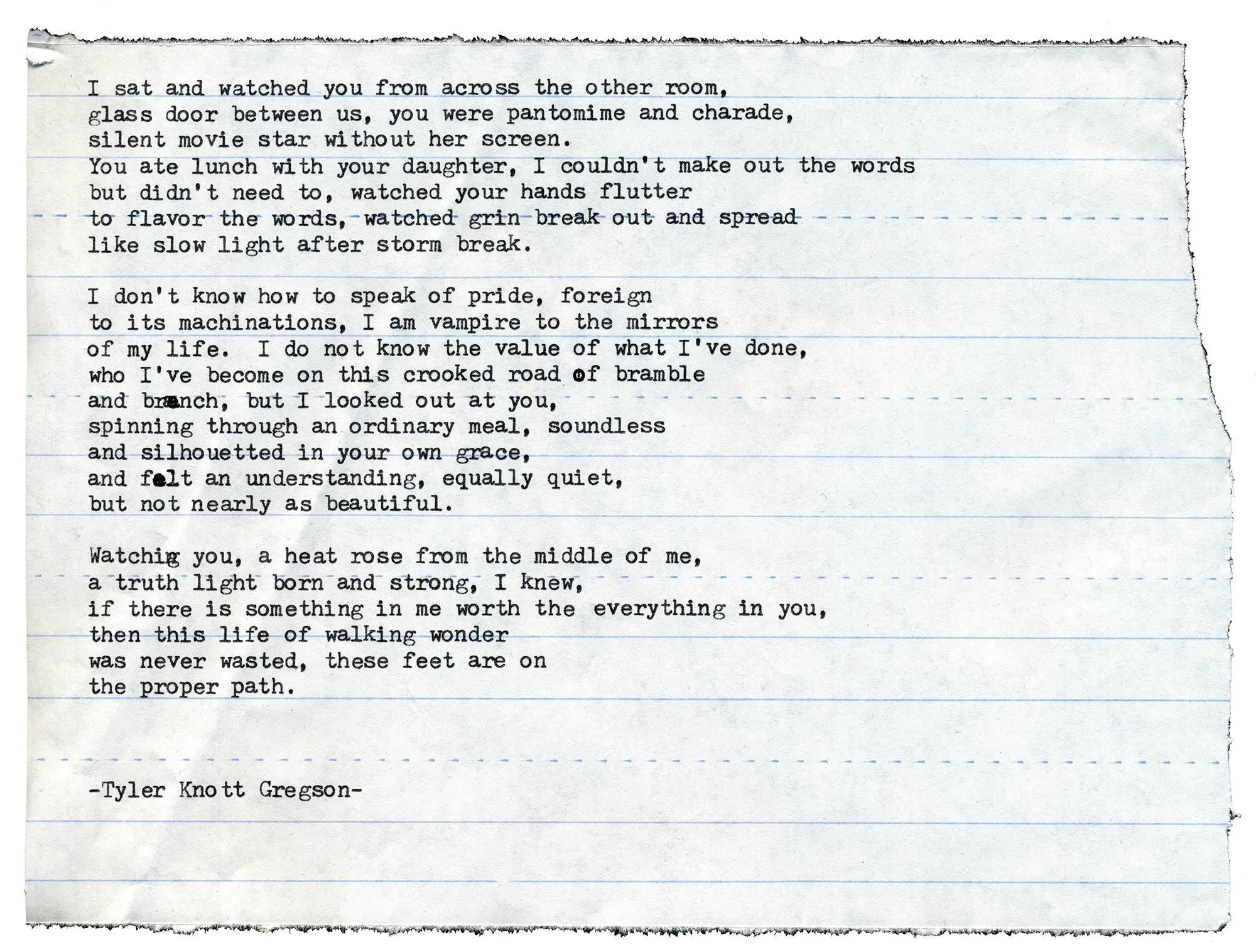 I sat and watched you from across the other room,
glass door between us, you were pantomime and charade,
silent movie star without her screen.
You ate lunch with your daughter, I couldn't make out the words
but didn't need to, watched your hands flutter
to flavor the words, watched grin break out and spread
like slow light after storm break.

I don't know how to speak of pride, foreign
to its machinations, I am vampire to the mirrors
of my life.  I do not know the value of what I've done,
who I've become on this crooked road of bramble
and branch, but I looked out at you,
spinning through an ordinary meal, soundless
and silhouetted in your own grace,
and felt an understanding, equally quiet,
but not nearly as beautiful.

Watching you, a heat rose from the middle of me,
a truth light born and strong, I knew,
if there is something in me worth the everything in you,
then this life of walking wonder
was never wasted, these feet are on
the proper path.

-Tyler Knott Gregson-